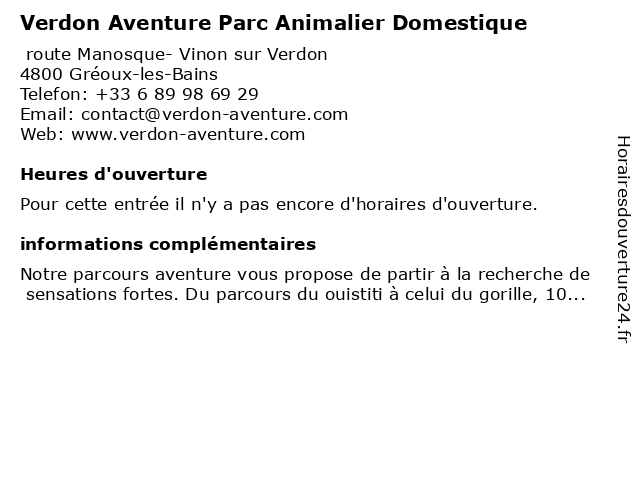 Verdon Aventure Parc Animalier Domestique

route Manosque- Vinon sur Verdon
4800 Gréoux-les-Bains
Telefon: +33 6 89 98 69 29
Email: contact@verdon-aventure.com
Web: www.verdon-aventure.com

Heures d'ouverture

Pour cette entrée il n'y a pas encore d'horaires d'ouverture.

informations complémentaires

Notre parcours aventure vous propose de partir à la recherche de sensations fortes. Du parcours du ouistiti à celui du gorille, 10...

Horairesdouverture24.fr